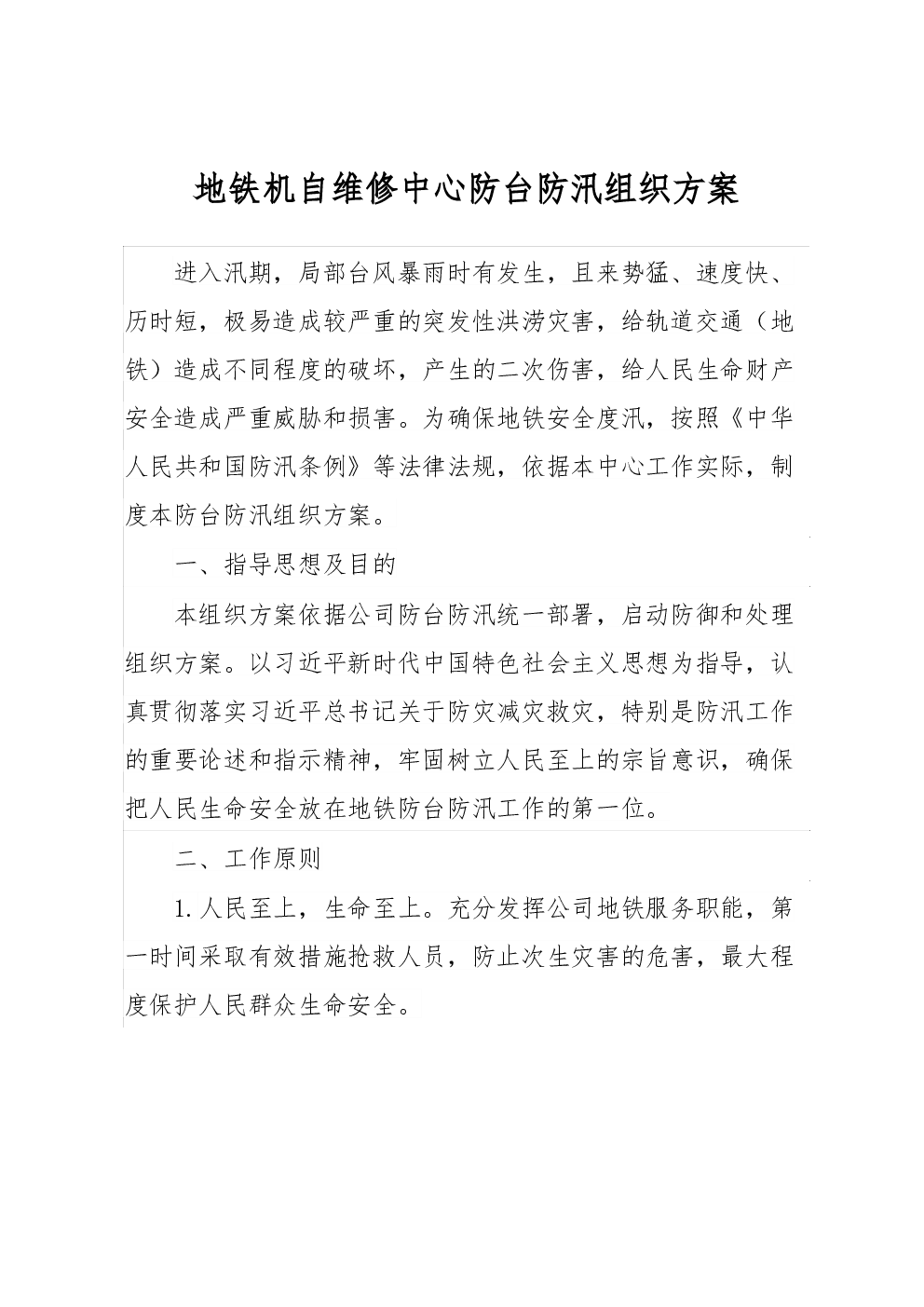 地铁机自维修中心防台防汛组织方案

进入汛期，局部台风暴雨时有发生，且来势猛、速度快、历时短，极易造成较严重的突发性洪涝灾害，给轨道交通（地铁）造成不同程度的破坏，产生的二次伤害，给人民生命财产安全造成严重威胁和损害。为确保地铁安全度汛，按照《中华人民共和国防汛条例》等法律法规，依据本中心工作实际，制度本防台防汛组织方案。

一、指导思想及目的

本组织方案依据公司防台防汛统一部署，启动防御和处理组织方案。以习近平新时代中国特色社会主义思想为指导，认真贯彻落实习近平总书记关于防灾减灾救灾，特别是防汛工作的重要论述和指示精神，牢固树立人民至上的宗旨意识，确保把人民生命安全放在地铁防台防汛工作的第一位。

二、工作原则

1. 人民至上，生命至上。充分发挥公司地铁服务职能，第一时间采取有效措施抢救人员，防止次生灾害的危害，最大程度保护人民群众生命安全。